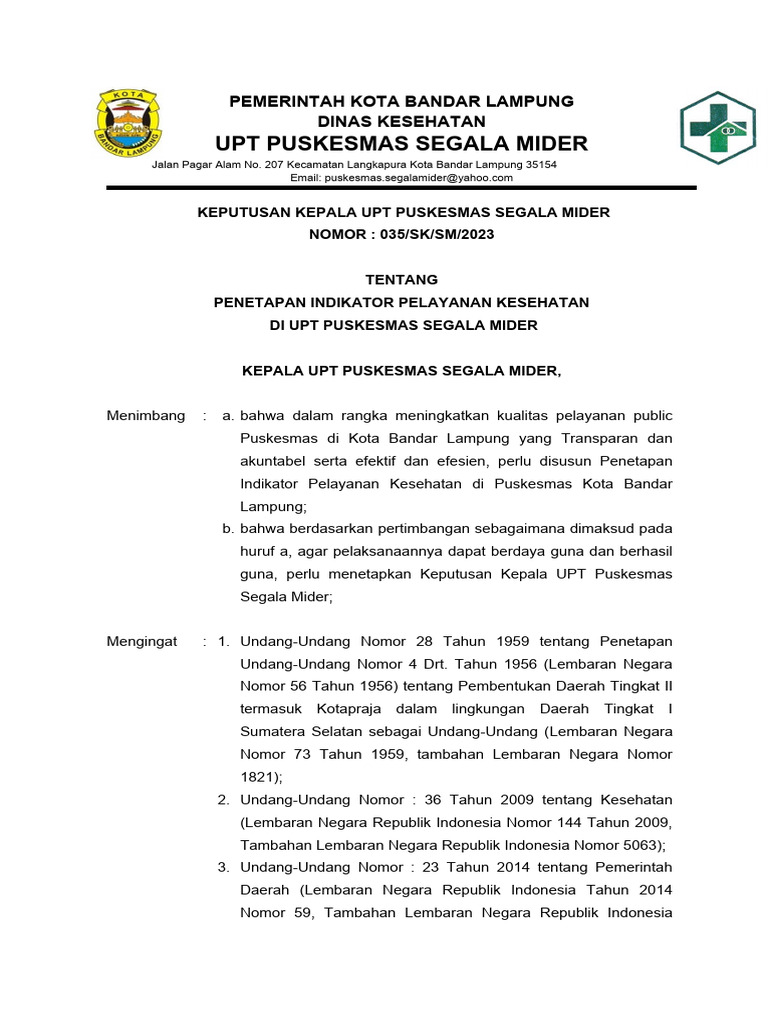 KOTA
BANDAR LAMPUNG

PEMERINTAH KOTA BANDAR LAMPUNG
DINAS KESEHATAN
UPT PUSKESMAS SEGALA MIDER
Jalan Pagar Alam No. 207 Kecamatan Langkapura Kota Bandar Lampung 35154
Email: puskesmas.segalamider@yahoo.com

KEPUTUSAN KEPALA UPT PUSKESMAS SEGALA MIDER
NOMOR : 035/SK/SM/2023

TENTANG
PENETAPAN INDIKATOR PELAYANAN KESEHATAN
DI UPT PUSKESMAS SEGALA MIDER

KEPALA UPT PUSKESMAS SEGALA MIDER,

Menimbang : a. bahwa dalam rangka meningkatkan kualitas pelayanan public Puskesmas di Kota Bandar Lampung yang Transparan dan akuntabel serta efektif dan efesien, perlu disusun Penetapan Indikator Pelayanan Kesehatan di Puskesmas Kota Bandar Lampung;
b. bahwa berdasarkan pertimbangan sebagaimana dimaksud pada huruf a, agar pelaksanaannya dapat berdaya guna dan berhasil guna, perlu menetapkan Keputusan Kepala UPT Puskesmas Segala Mider;

Mengingat : 1. Undang-Undang Nomor 28 Tahun 1959 tentang Penetapan Undang-Undang Nomor 4 Drt. Tahun 1956 (Lembaran Negara Nomor 56 Tahun 1956) tentang Pembentukan Daerah Tingkat II termasuk Kotapraja dalam lingkungan Daerah Tingkat I Sumatera Selatan sebagai Undang-Undang (Lembaran Negara Nomor 73 Tahun 1959, tambahan Lembaran Negara Nomor 1821);
2. Undang-Undang Nomor : 36 Tahun 2009 tentang Kesehatan (Lembaran Negara Republik Indonesia Nomor 144 Tahun 2009, Tambahan Lembaran Negara Republik Indonesia Nomor 5063);
3. Undang-Undang Nomor : 23 Tahun 2014 tentang Pemerintah Daerah (Lembaran Negara Republik Indonesia Tahun 2014 Nomor 59, Tambahan Lembaran Negara Republik Indonesia